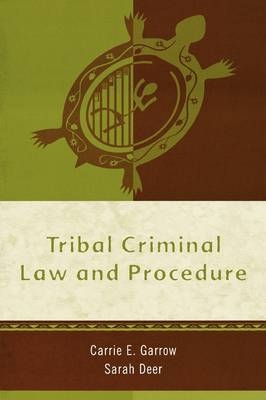 Tribal Criminal
Law and Procedure

Carrie E. Garrow
Sarah Deer